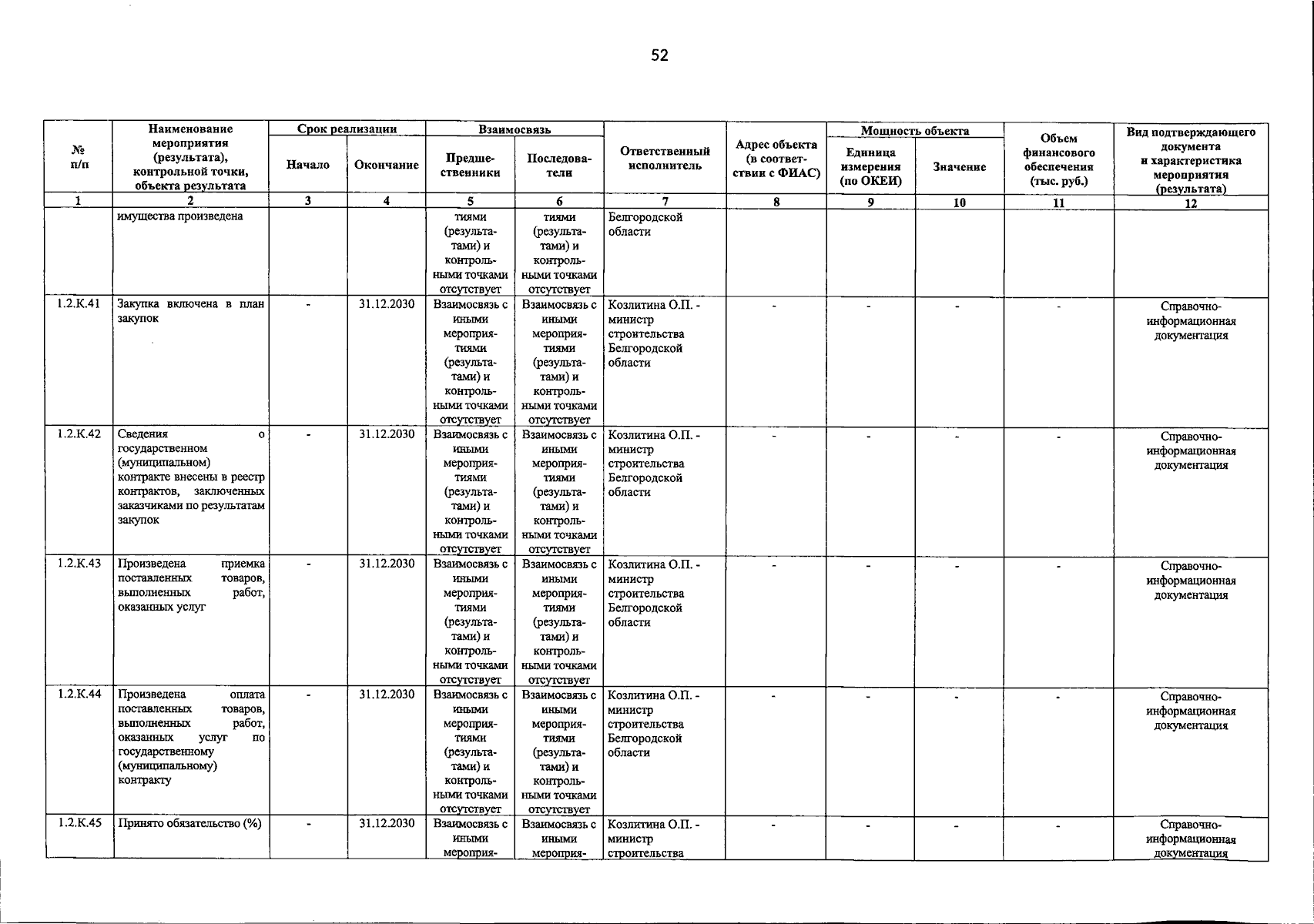 52

| № п/п | Наименование мероприятия (результата), контрольной точки, объекта результата | Срок реализации |  | Взаимосвязь |  | Ответственный исполнитель | Адрес объекта (в соответствии с ФИАС) | Мощность объекта |  | Объем финансового обеспечения (тыс. руб.) | Вид подтверждающего документа и характеристика мероприятия (результата) |
|---|---|---|---|---|---|---|---|---|---|---|---|
|  |  | Начало | Окончание | Предшественники | Последователи |  |  | Единица измерения (по ОКЕИ) | Значение |  |  |
| 1 | 2 | 3 | 4 | 5 | 6 | 7 | 8 | 9 | 10 | 11 | 12 |
|  | имущества произведена |  |  | тиями (результатами) и контрольными точками отсутствует | тиями (результатами) и контрольными точками отсутствует | Белгородской области |  |  |  |  |  |
| 1.2.К.41 | Закупка включена в план закупок | - | 31.12.2030 | Взаимосвязь с иными мероприятиями (результатами) и контрольными точками отсутствует | Взаимосвязь с иными мероприятиями (результатами) и контрольными точками отсутствует | Козлитина О.П. - министр строительства Белгородской области | - | - | - | - | Справочно-информационная документация |
| 1.2.К.42 | Сведения о государственном (муниципальном) контракте внесены в реестр контрактов, заключенных заказчиками по результатам закупок | - | 31.12.2030 | Взаимосвязь с иными мероприятиями (результатами) и контрольными точками отсутствует | Взаимосвязь с иными мероприятиями (результатами) и контрольными точками отсутствует | Козлитина О.П. - министр строительства Белгородской области | - | - | - | - | Справочно-информационная документация |
| 1.2.К.43 | Произведена приемка поставленных товаров, выполненных работ, оказанных услуг | - | 31.12.2030 | Взаимосвязь с иными мероприятиями (результатами) и контрольными точками отсутствует | Взаимосвязь с иными мероприятиями (результатами) и контрольными точками отсутствует | Козлитина О.П. - министр строительства Белгородской области | - | - | - | - | Справочно-информационная документация |
| 1.2.К.44 | Произведена оплата поставленных товаров, выполненных работ, оказанных услуг по государственному (муниципальному) контракту | - | 31.12.2030 | Взаимосвязь с иными мероприятиями (результатами) и контрольными точками отсутствует | Взаимосвязь с иными мероприятиями (результатами) и контрольными точками отсутствует | Козлитина О.П. - министр строительства Белгородской области | - | - | - | - | Справочно-информационная документация |
| 1.2.К.45 | Принято обязательство (%) | - | 31.12.2030 | Взаимосвязь с иными мероприя- | Взаимосвязь с иными мероприя- | Козлитина О.П. - министр строительства | - | - | - | - | Справочно-информационная документация |